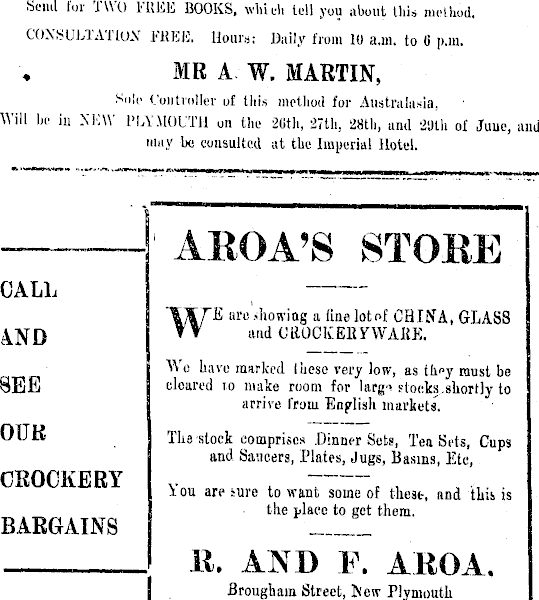 Send for TWO FREE BOOKS, which tell you about this method.

CONSULTATION FREE. Hours: Daily from 10 a.m. to 6 p.m.

MR A. W. MARTIN,

Sole Controller of this method for Australasia,
Will be in NEW PLYMOUTH on the 26th, 27th, 28th, and 29th of June, and may be consulted at the Imperial Hotel.

CALL

AND

SEE

OUR

CROCKERY

BARGAINS

AROA'S STORE

WE are showing a fine lot of CHINA, GLASS and CROCKERYWARE.

We have marked these very low, as they must be cleared to make room for large stocks shortly to arrive from English markets.

The stock comprises Dinner Sets, Tea Sets, Cups and Saucers, Plates, Jugs, Basins, Etc,

You are sure to want some of these, and this is the place to get them.

R. AND F. AROA.

Brougham Street, New Plymouth